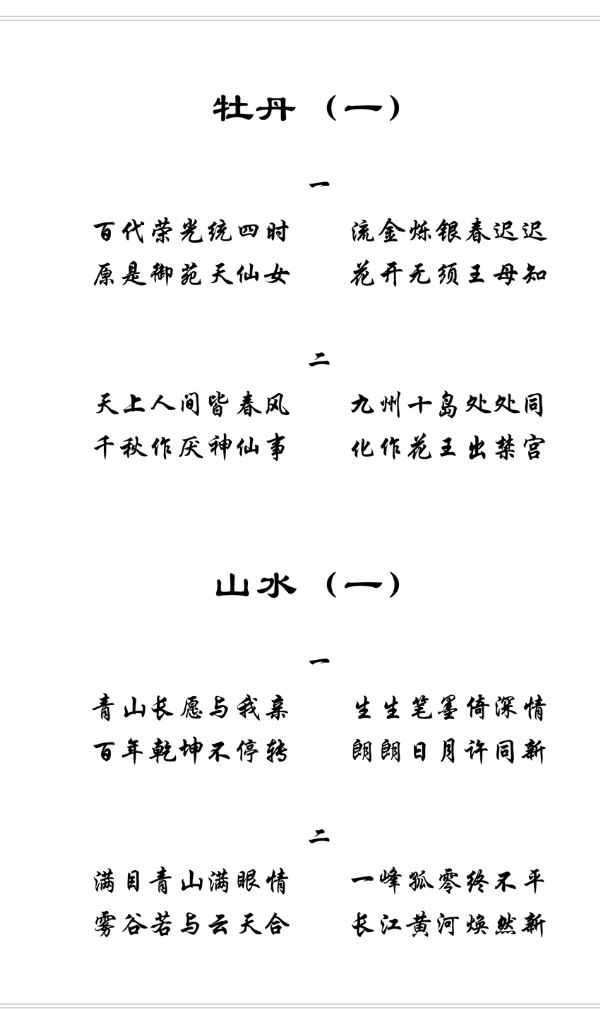 牡丹（一）

一

百代荣光统四时　　流金烁银春迟迟
原是御苑天仙女　　花开无须王母知

二

天上人间皆春风　　九州十岛处处同
千秋作厌神仙事　　化作花王出禁宫

山水（一）

一

青山长愿与我亲　　生生笔墨倚深情
百年乾坤不停转　　朗朗日月许同新

二

满目青山满眼情　　一峰孤零终不平
雾谷若与云天合　　长江黄河焕然新